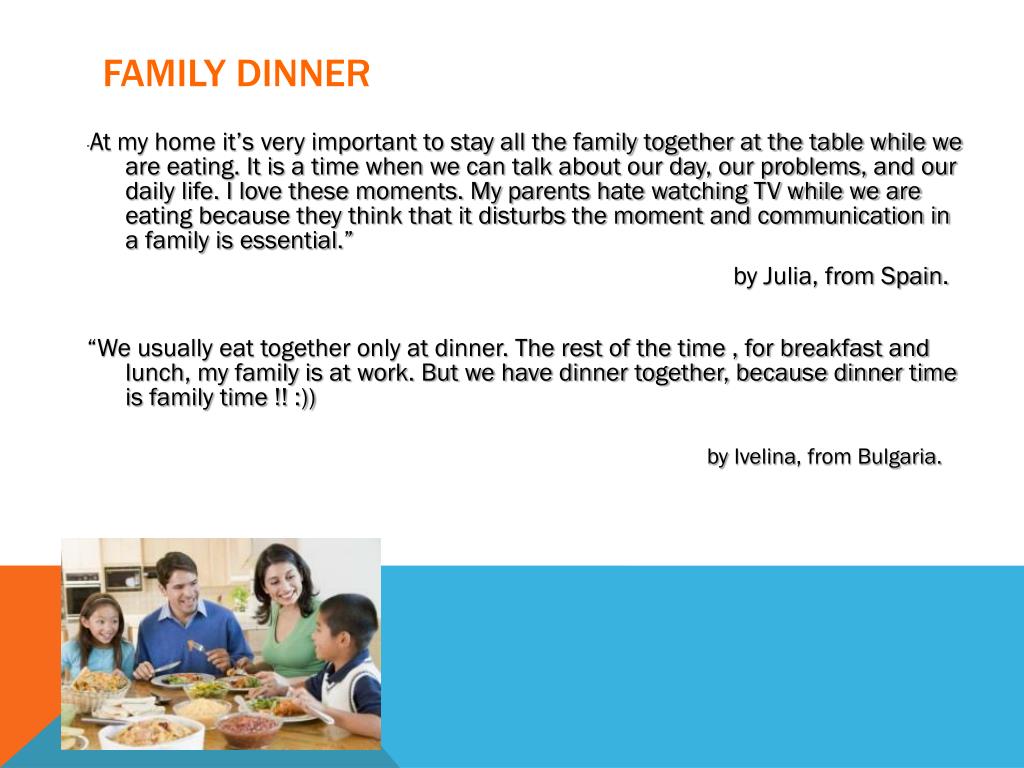 FAMILY DINNER

"At my home it's very important to stay all the family together at the table while we are eating. It is a time when we can talk about our day, our problems, and our daily life. I love these moments. My parents hate watching TV while we are eating because they think that it disturbs the moment and communication in a family is essential."

by Julia, from Spain.

"We usually eat together only at dinner. The rest of the time , for breakfast and lunch, my family is at work. But we have dinner together, because dinner time is family time !! :))

by Ivelina, from Bulgaria.